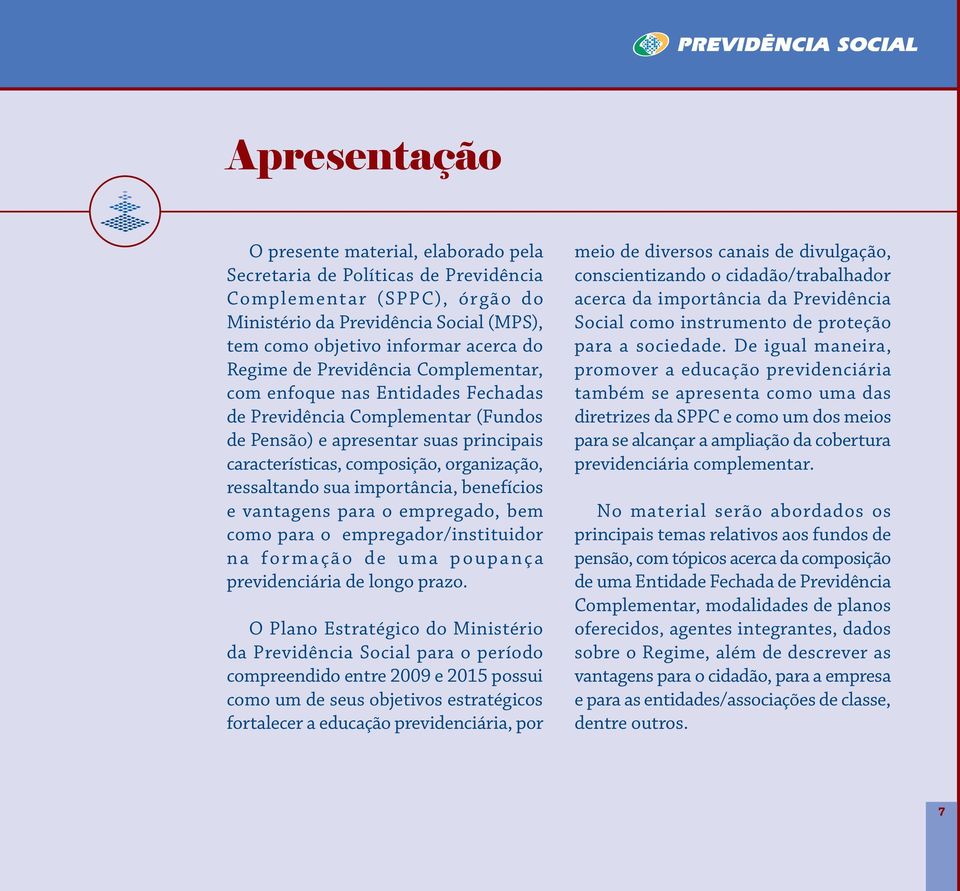 PREVIDÊNCIA SOCIAL

Apresentação

O presente material, elaborado pela Secretaria de Políticas de Previdência Complementar (SPPC), órgão do Ministério da Previdência Social (MPS), tem como objetivo informar acerca do Regime de Previdência Complementar, com enfoque nas Entidades Fechadas de Previdência Complementar (Fundos de Pensão) e apresentar suas principais características, composição, organização, ressaltando sua importância, benefícios e vantagens para o empregado, bem como para o empregador/instituidor na formação de uma poupança previdenciária de longo prazo.

O Plano Estratégico do Ministério da Previdência Social para o período compreendido entre 2009 e 2015 possui como um de seus objetivos estratégicos fortalecer a educação previdenciária, por meio de diversos canais de divulgação, conscientizando o cidadão/trabalhador acerca da importância da Previdência Social como instrumento de proteção para a sociedade. De igual maneira, promover a educação previdenciária também se apresenta como uma das diretrizes da SPPC e como um dos meios para se alcançar a ampliação da cobertura previdenciária complementar.

No material serão abordados os principais temas relativos aos fundos de pensão, com tópicos acerca da composição de uma Entidade Fechada de Previdência Complementar, modalidades de planos oferecidos, agentes integrantes, dados sobre o Regime, além de descrever as vantagens para o cidadão, para a empresa e para as entidades/associações de classe, dentre outros.

7